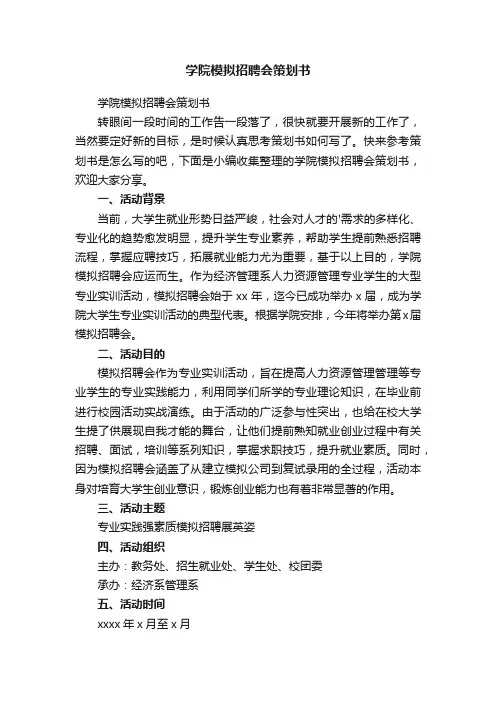 学院模拟招聘会策划书

学院模拟招聘会策划书

转眼间一段时间的工作告一段落了，很快就要开展新的工作了，当然要定好新的目标，是时候认真思考策划书如何写了。快来参考策划书是怎么写的吧，下面是小编收集整理的学院模拟招聘会策划书，欢迎大家分享。

一、活动背景

当前，大学生就业形势日益严峻，社会对人才的'需求的多样化、专业化的趋势愈发明显，提升学生专业素养，帮助学生提前熟悉招聘流程，掌握应聘技巧，拓展就业能力尤为重要，基于以上目的，学院模拟招聘会应运而生。作为经济管理系人力资源管理专业学生的大型专业实训活动，模拟招聘会始于 xx 年，迄今已成功举办 x 届，成为学院大学生专业实训活动的典型代表。根据学院安排，今年将举办第 x 届模拟招聘会。

二、活动目的

模拟招聘会作为专业实训活动，旨在提高人力资源管理管理等专业学生的专业实践能力，利用同学们所学的专业理论知识，在毕业前进行校园活动实战演练。由于活动的广泛参与性突出，也给在校大学生提了供展现自我才能的舞台，让他们提前熟知就业创业过程中有关招聘、面试，培训等系列知识，掌握求职技巧，提升就业素质。同时，因为模拟招聘会涵盖了从建立模拟公司到复试录用的全过程，活动本身对培育大学生创业意识，锻炼创业能力也有着非常显著的作用。

三、活动主题

专业实践强素质模拟招聘展英姿

四、活动组织

主办：教务处、招生就业处、学生处、校团委

承办：经济系管理系

五、活动时间

xxxx 年 x 月至 x 月